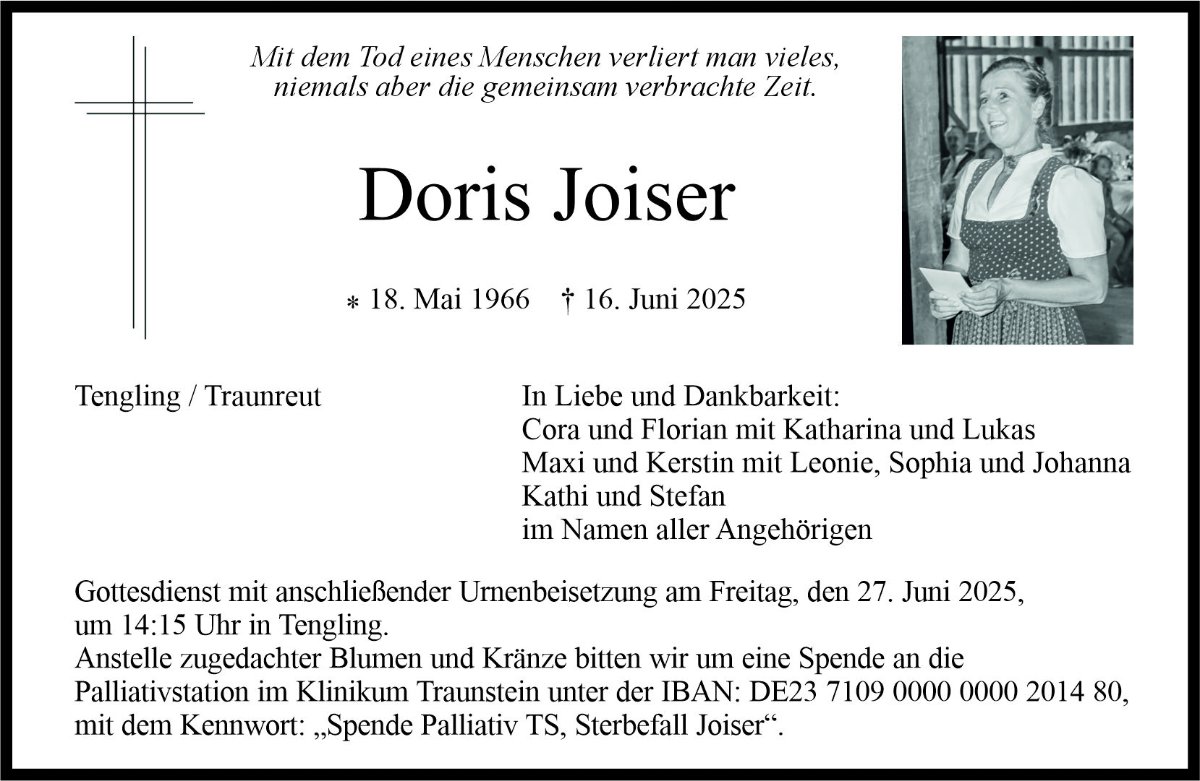 Mit dem Tod eines Menschen verliert man vieles, niemals aber die gemeinsam verbrachte Zeit.

Doris Joiser

* 18. Mai 1966 † 16. Juni 2025

Tengling / Traunreut

In Liebe und Dankbarkeit:
Cora und Florian mit Katharina und Lukas
Maxi und Kerstin mit Leonie, Sophia und Johanna
Kathi und Stefan
im Namen aller Angehörigen

Gottesdienst mit anschließender Urnenbeisetzung am Freitag, den 27. Juni 2025, um 14:15 Uhr in Tengling.
Anstelle zugedachter Blumen und Kränze bitten wir um eine Spende an die Palliativstation im Klinikum Traunstein unter der IBAN: DE23 7109 0000 0000 2014 80, mit dem Kennwort: „Spende Palliativ TS, Sterbefall Joiser“.